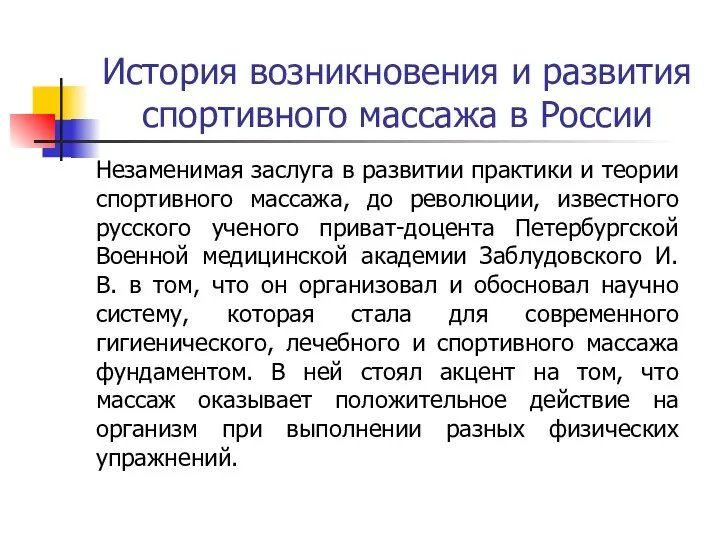 История возникновения и развития спортивного массажа в России

Незаменимая заслуга в развитии практики и теории спортивного массажа, до революции, известного русского ученого приват-доцента Петербургской Военной медицинской академии Заблудовского И. В. в том, что он организовал и обосновал научно систему, которая стала для современного гигиенического, лечебного и спортивного массажа фундаментом. В ней стоял акцент на том, что массаж оказывает положительное действие на организм при выполнении разных физических упражнений.